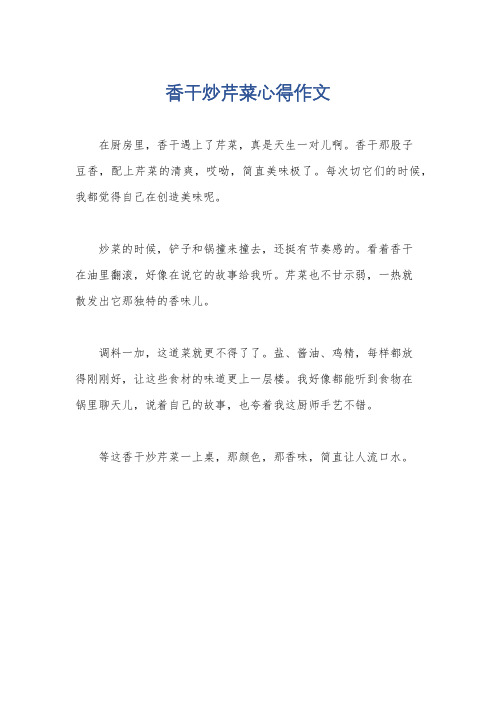 香干炒芹菜心得作文

在厨房里，香干遇上了芹菜，真是天生一对儿啊。香干那股子豆香，配上芹菜的清爽，哎呦，简直美味极了。每次切它们的时候，我都觉得自己在创造美味呢。

炒菜的时候，铲子和锅撞来撞去，还挺有节奏感的。看着香干在油里翻滚，好像在说它的故事给我听。芹菜也不甘示弱，一热就散发出它那独特的香味儿。

调料一加，这道菜就更不得了了。盐、酱油、鸡精，每样都放得刚刚好，让这些食材的味道更上一层楼。我好像都能听到食物在锅里聊天儿，说着自己的故事，也夸着我这厨师手艺不错。

等这香干炒芹菜一上桌，那颜色，那香味，简直让人流口水。